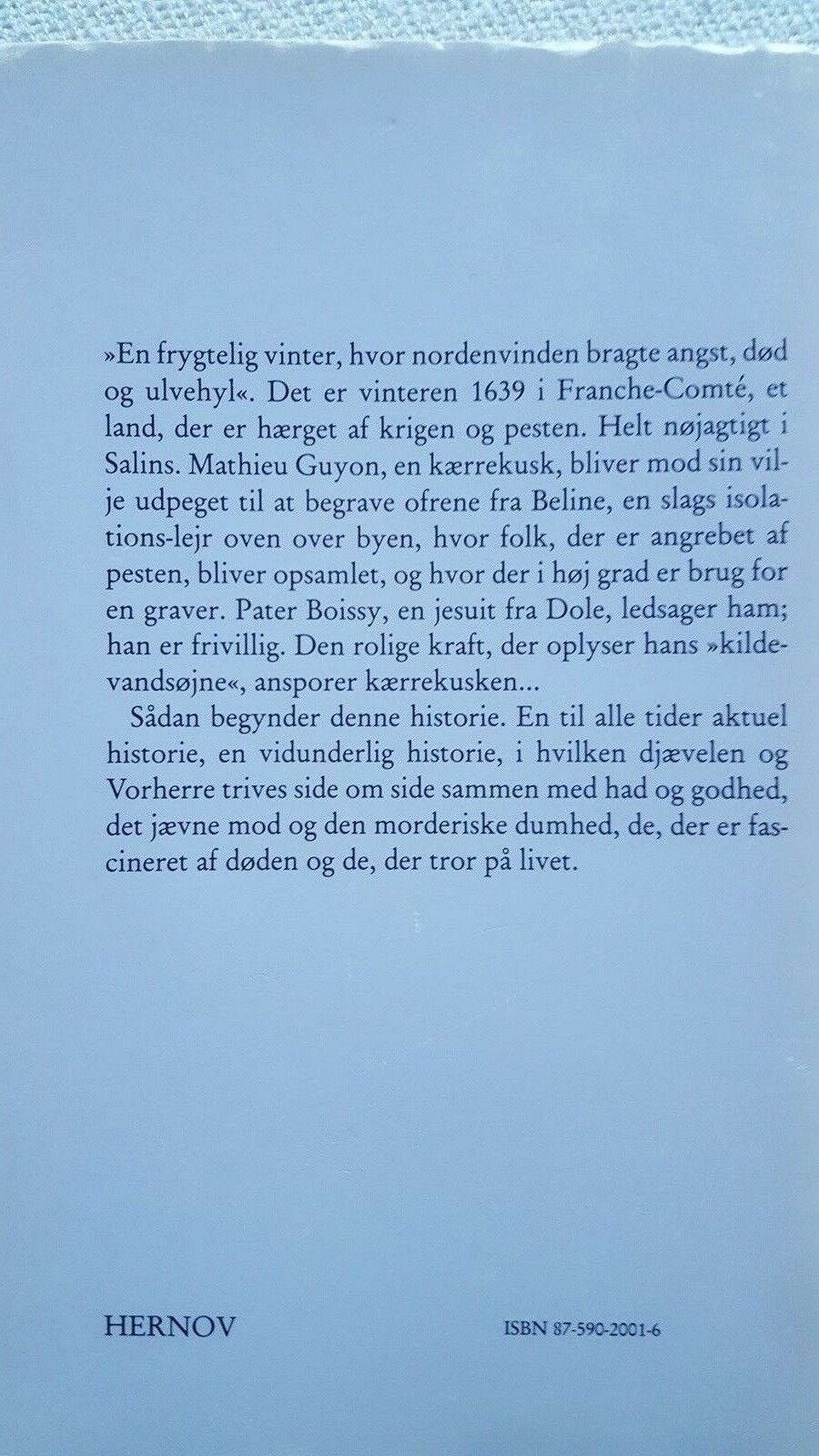 »En frygtelig vinter, hvor nordenvinden bragte angst, død og ulvehyl«. Det er vinteren 1639 i Franche-Comté, et land, der er hærget af krigen og pesten. Helt nøjagtigt i Salins. Mathieu Guyon, en kærrekusk, bliver mod sin vilje udpeget til at begrave ofrene fra Beline, en slags isolations-lejr oven over byen, hvor folk, der er angrebet af pesten, bliver opsamlet, og hvor der i høj grad er brug for en graver. Pater Boissy, en jesuit fra Dole, ledsager ham; han er frivillig. Den rolige kraft, der oplyser hans »kildevandsøjne«, ansporer kærrekusken...

Sådan begynder denne historie. En til alle tider aktuel historie, en vidunderlig historie, i hvilken djævelen og Vorherre trives side om side sammen med had og godhed, det jævne mod og den morderiske dumhed, de, der er fascineret af døden og de, der tror på livet.

HERNOV

ISBN 87-590-2001-6